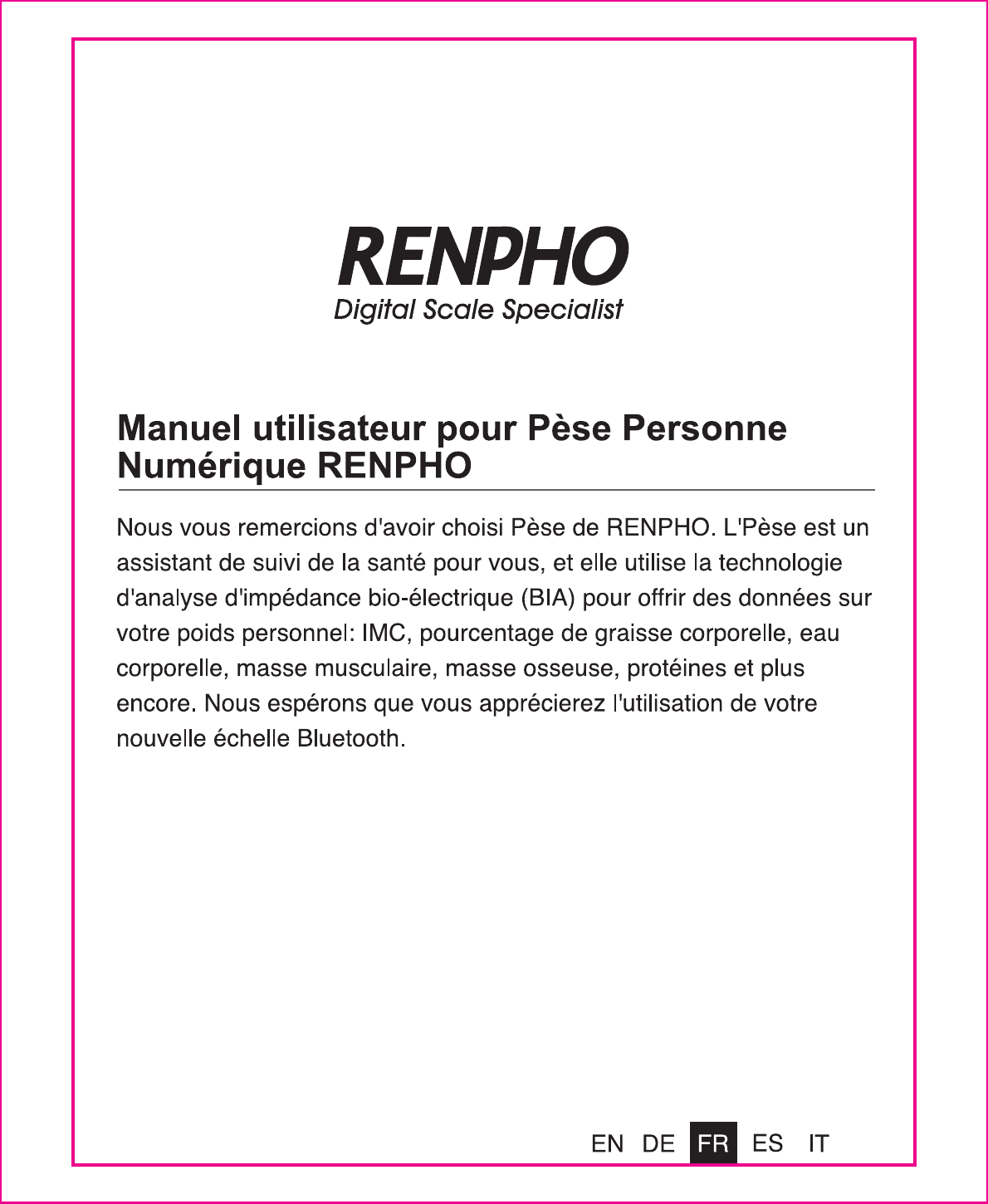 RENPHO
Digital Scale Specialist

Manuel utilisateur pour Pèse Personne Numérique RENPHO

Nous vous remercions d'avoir choisi Pèse de RENPHO. L'Pèse est un assistant de suivi de la santé pour vous, et elle utilise la technologie d'analyse d'impédance bio-électrique (BIA) pour offrir des données sur votre poids personnel: IMC, pourcentage de graisse corporelle, eau corporelle, masse musculaire, masse osseuse, protéines et plus encore. Nous espérons que vous apprécierez l'utilisation de votre nouvelle échelle Bluetooth.

EN DE FR ES IT